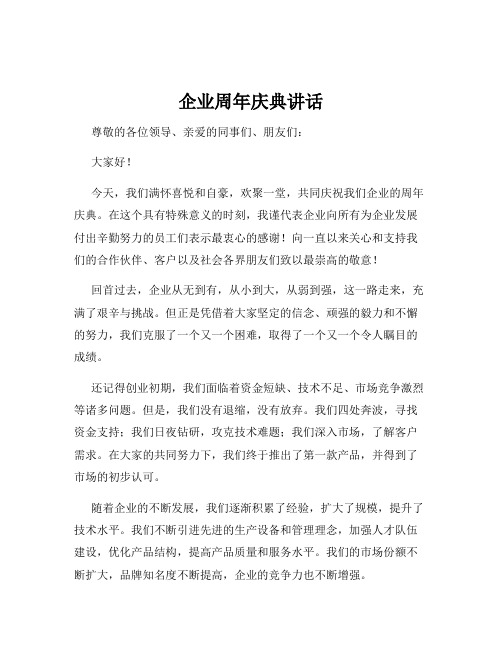 企业周年庆典讲话

尊敬的各位领导、亲爱的同事们、朋友们：

大家好！

今天，我们满怀喜悦和自豪，欢聚一堂，共同庆祝我们企业的周年庆典。在这个具有特殊意义的时刻，我谨代表企业向所有为企业发展付出辛勤努力的员工们表示最衷心的感谢！向一直以来关心和支持我们的合作伙伴、客户以及社会各界朋友们致以最崇高的敬意！

回首过去，企业从无到有，从小到大，从弱到强，这一路走来，充满了艰辛与挑战。但正是凭借着大家坚定的信念、顽强的毅力和不懈的努力，我们克服了一个又一个困难，取得了一个又一个令人瞩目的成绩。

还记得创业初期，我们面临着资金短缺、技术不足、市场竞争激烈等诸多问题。但是，我们没有退缩，没有放弃。我们四处奔波，寻找资金支持；我们日夜钻研，攻克技术难题；我们深入市场，了解客户需求。在大家的共同努力下，我们终于推出了第一款产品，并得到了市场的初步认可。

随着企业的不断发展，我们逐渐积累了经验，扩大了规模，提升了技术水平。我们不断引进先进的生产设备和管理理念，加强人才队伍建设，优化产品结构，提高产品质量和服务水平。我们的市场份额不断扩大，品牌知名度不断提高，企业的竞争力也不断增强。